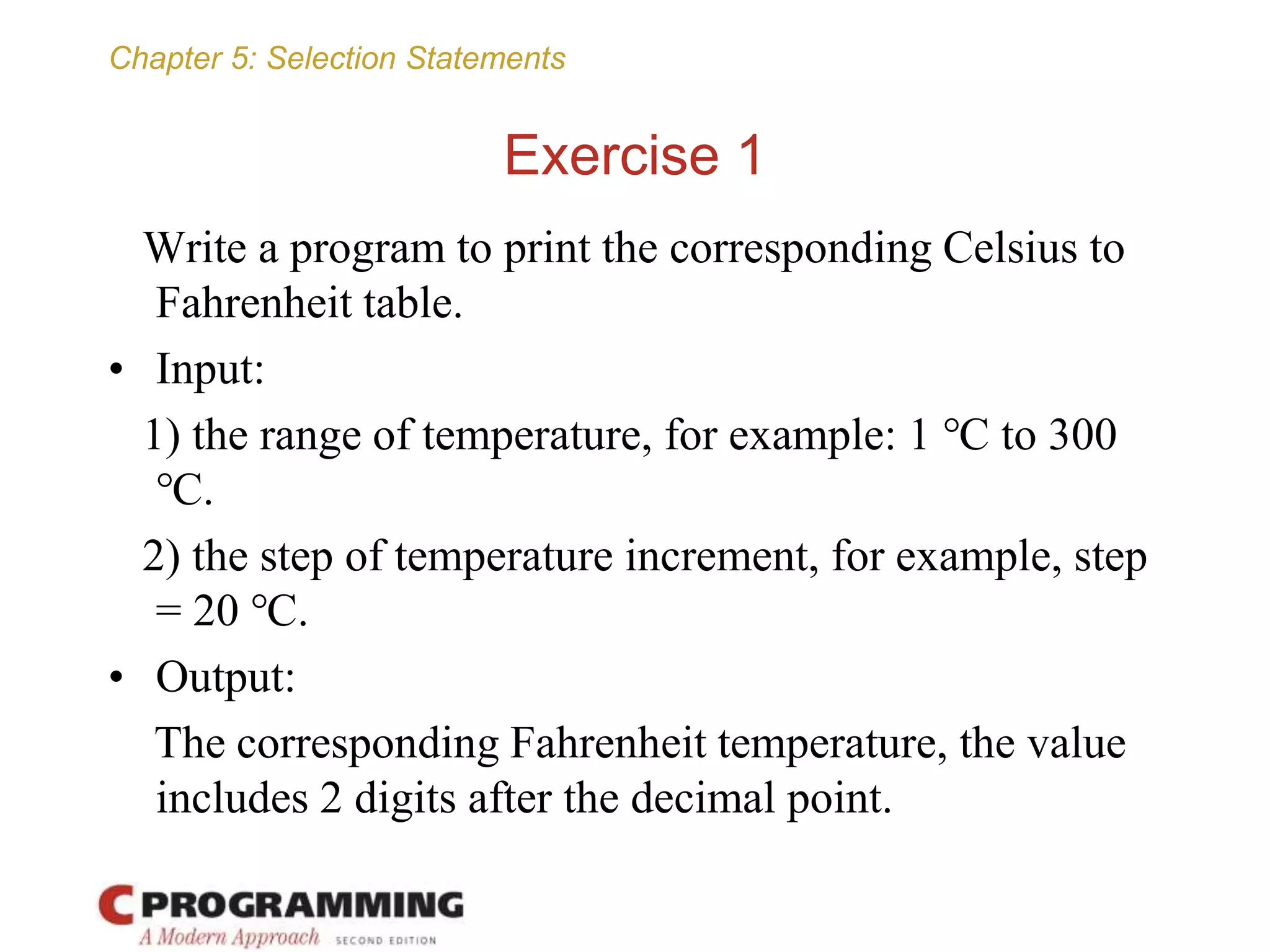 Chapter 5: Selection Statements

Exercise 1

Write a program to print the corresponding Celsius to Fahrenheit table.

• Input:

1) the range of temperature, for example: 1 °C to 300 °C.

2) the step of temperature increment, for example, step = 20 °C.

• Output:

The corresponding Fahrenheit temperature, the value includes 2 digits after the decimal point.

C PROGRAMMING
A Modern Approach SECOND EDITION